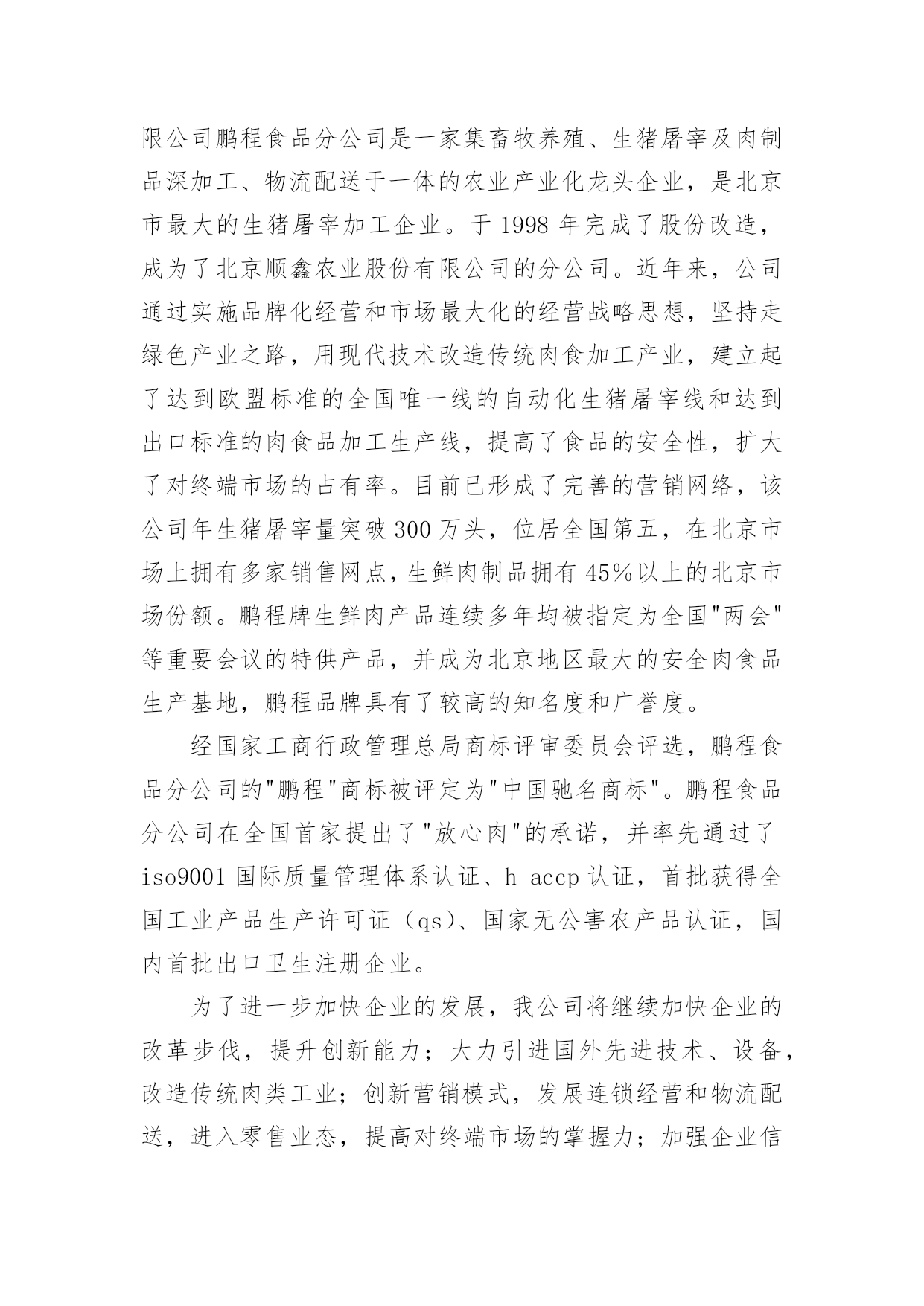 限公司鹏程食品分公司是一家集畜牧养殖、生猪屠宰及肉制品深加工、物流配送于一体的农业产业化龙头企业，是北京市最大的生猪屠宰加工企业。于 1998 年完成了股份改造，成为了北京顺鑫农业股份有限公司的分公司。近年来，公司通过实施品牌化经营和市场最大化的经营战略思想，坚持走绿色产业之路，用现代技术改造传统肉食加工产业，建立起了达到欧盟标准的全国唯一线的自动化生猪屠宰线和达到出口标准的肉食品加工生产线，提高了食品的安全性，扩大了对终端市场的占有率。目前已形成了完善的营销网络，该公司年生猪屠宰量突破 300 万头，位居全国第五，在北京市场上拥有多家销售网点，生鲜肉制品拥有 45%以上的北京市场份额。鹏程牌生鲜肉产品连续多年均被指定为全国"两会"等重要会议的特供产品，并成为北京地区最大的安全肉食品生产基地，鹏程品牌具有了较高的知名度和广誉度。

经国家工商行政管理总局商标评审委员会评选，鹏程食品分公司的"鹏程"商标被评定为"中国驰名商标"。鹏程食品分公司在全国首家提出了"放心肉"的承诺，并率先通过了 iso9001 国际质量管理体系认证、h accp 认证，首批获得全国工业产品生产许可证（qs)、国家无公害农产品认证，国内首批出口卫生注册企业。

为了进一步加快企业的发展，我公司将继续加快企业的改革步伐，提升创新能力；大力引进国外先进技术、设备，改造传统肉类工业；创新营销模式，发展连锁经营和物流配送，进入零售业态，提高对终端市场的掌握力；加强企业信